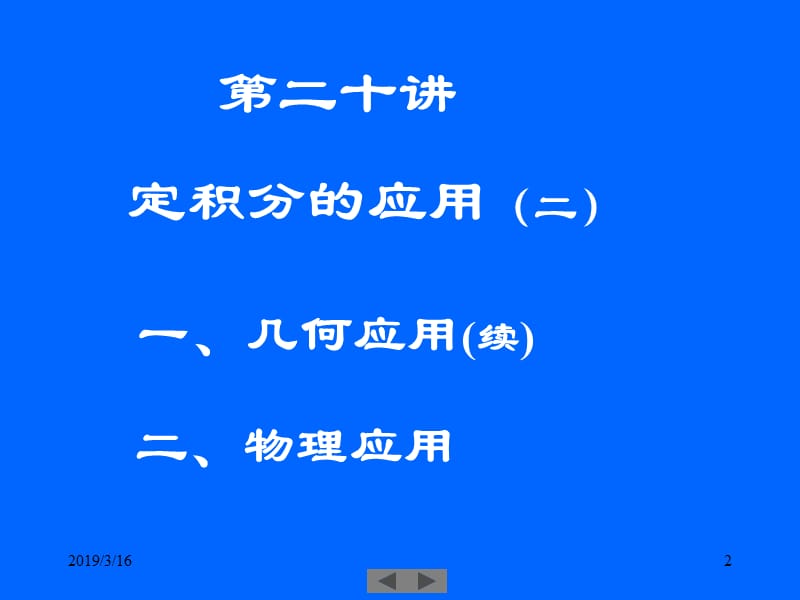 第二十讲

定积分的应用 (二)

一、几何应用(续)

二、物理应用

2019/3/16

2